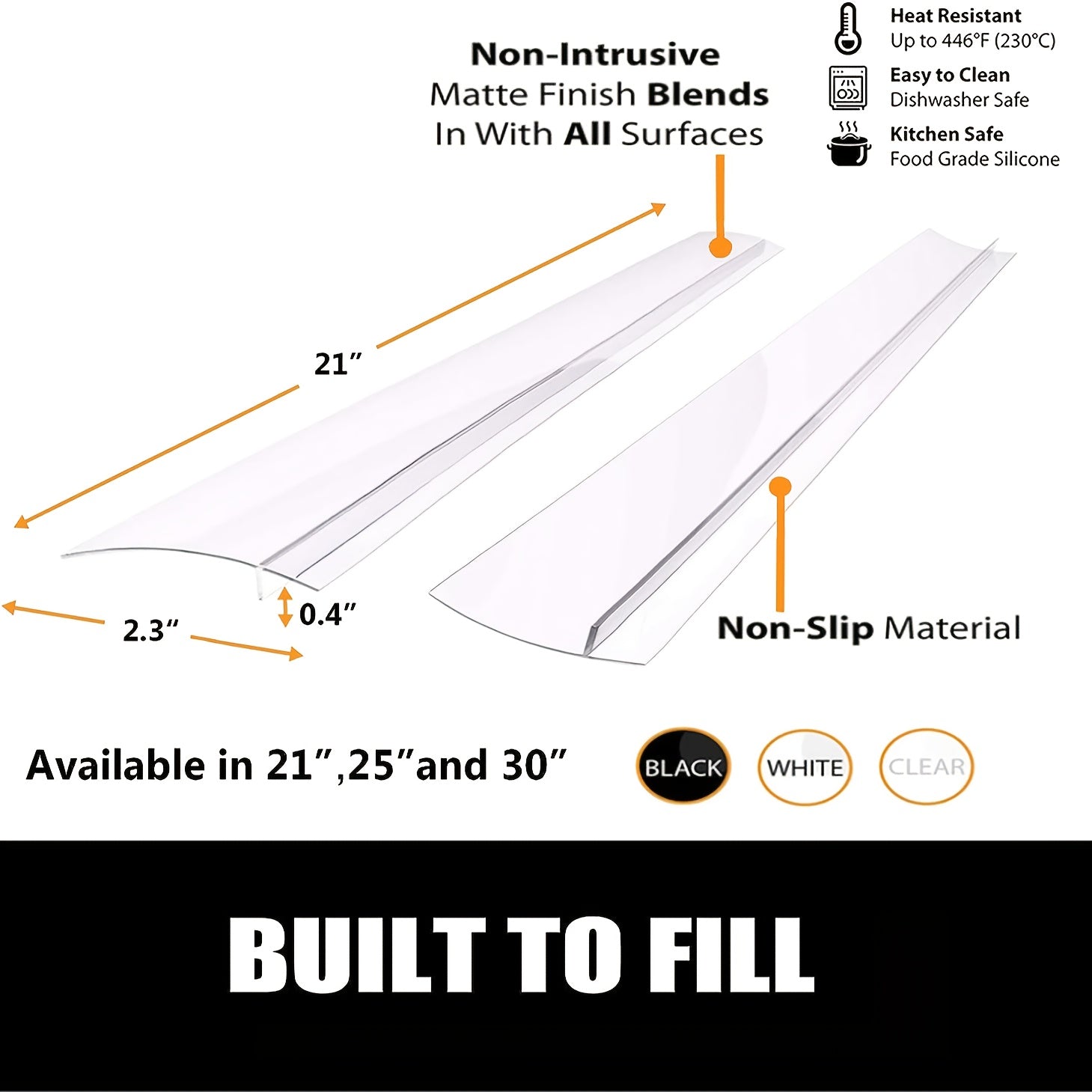 Non-Intrusive
Matte Finish Blends
In With All Surfaces

Heat Resistant
Up to 446°F (230°C)

Easy to Clean
Dishwasher Safe

Kitchen Safe
Food Grade Silicone

21"

2.3"

0.4"

Non-Slip Material

Available in 21",25"and 30"

BLACK

WHITE

CLEAR

BUILT TO FILL